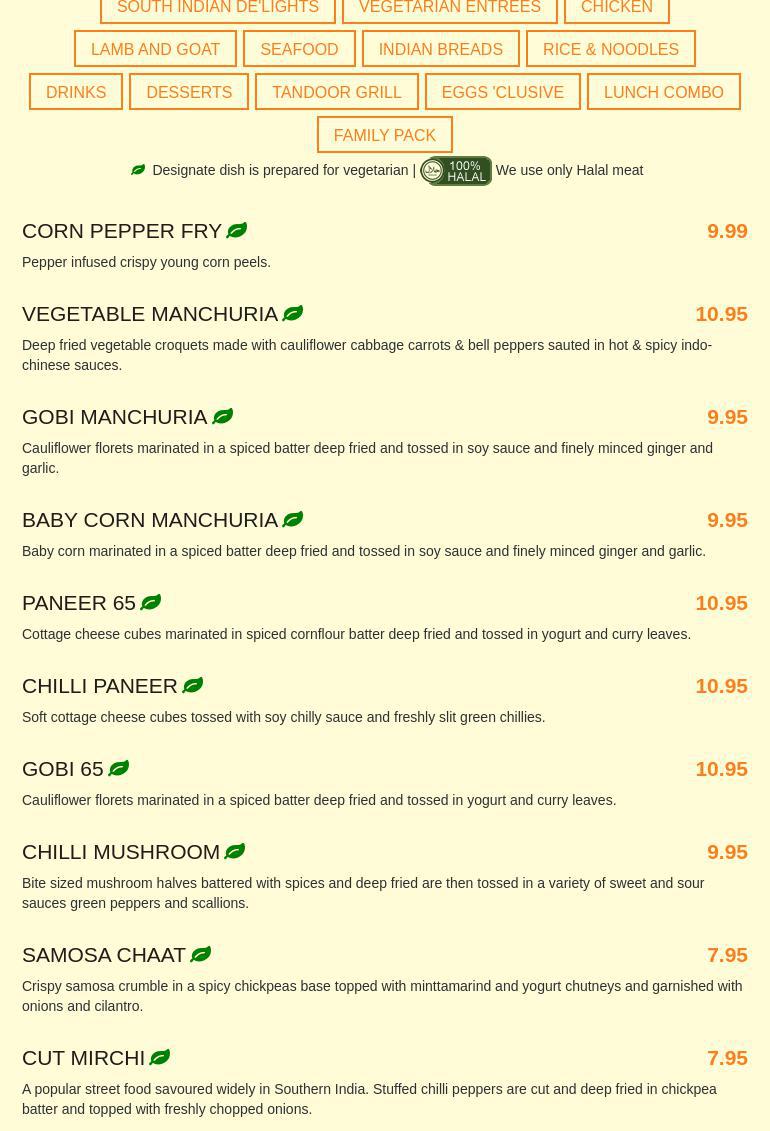 SOUTH INDIAN DE'LIGHTS VEGETARIAN ENTREES CHICKEN

LAMB AND GOAT SEAFOOD INDIAN BREADS RICE & NOODLES

DRINKS DESSERTS TANDOOR GRILL EGGS 'CLUSIVE LUNCH COMBO

FAMILY PACK

Designate dish is prepared for vegetarian | 100% HALAL We use only Halal meat

CORN PEPPER FRY 9.99

Pepper infused crispy young corn peels.

VEGETABLE MANCHURIA 10.95

Deep fried vegetable croquets made with cauliflower cabbage carrots & bell peppers sauted in hot & spicy indo-chinese sauces.

GOBI MANCHURIA 9.95

Cauliflower florets marinated in a spiced batter deep fried and tossed in soy sauce and finely minced ginger and garlic.

BABY CORN MANCHURIA 9.95

Baby corn marinated in a spiced batter deep fried and tossed in soy sauce and finely minced ginger and garlic.

PANEER 65 10.95

Cottage cheese cubes marinated in spiced cornflour batter deep fried and tossed in yogurt and curry leaves.

CHILLI PANEER 10.95

Soft cottage cheese cubes tossed with soy chilly sauce and freshly slit green chillies.

GOBI 65 10.95

Cauliflower florets marinated in a spiced batter deep fried and tossed in yogurt and curry leaves.

CHILLI MUSHROOM 9.95

Bite sized mushroom halves battered with spices and deep fried are then tossed in a variety of sweet and sour sauces green peppers and scallions.

SAMOSA CHAAT 7.95

Crispy samosa crumble in a spicy chickpeas base topped with minttamarind and yogurt chutneys and garnished with onions and cilantro.

CUT MIRCHI 7.95

A popular street food savoured widely in Southern India. Stuffed chilli peppers are cut and deep fried in chickpea batter and topped with freshly chopped onions.